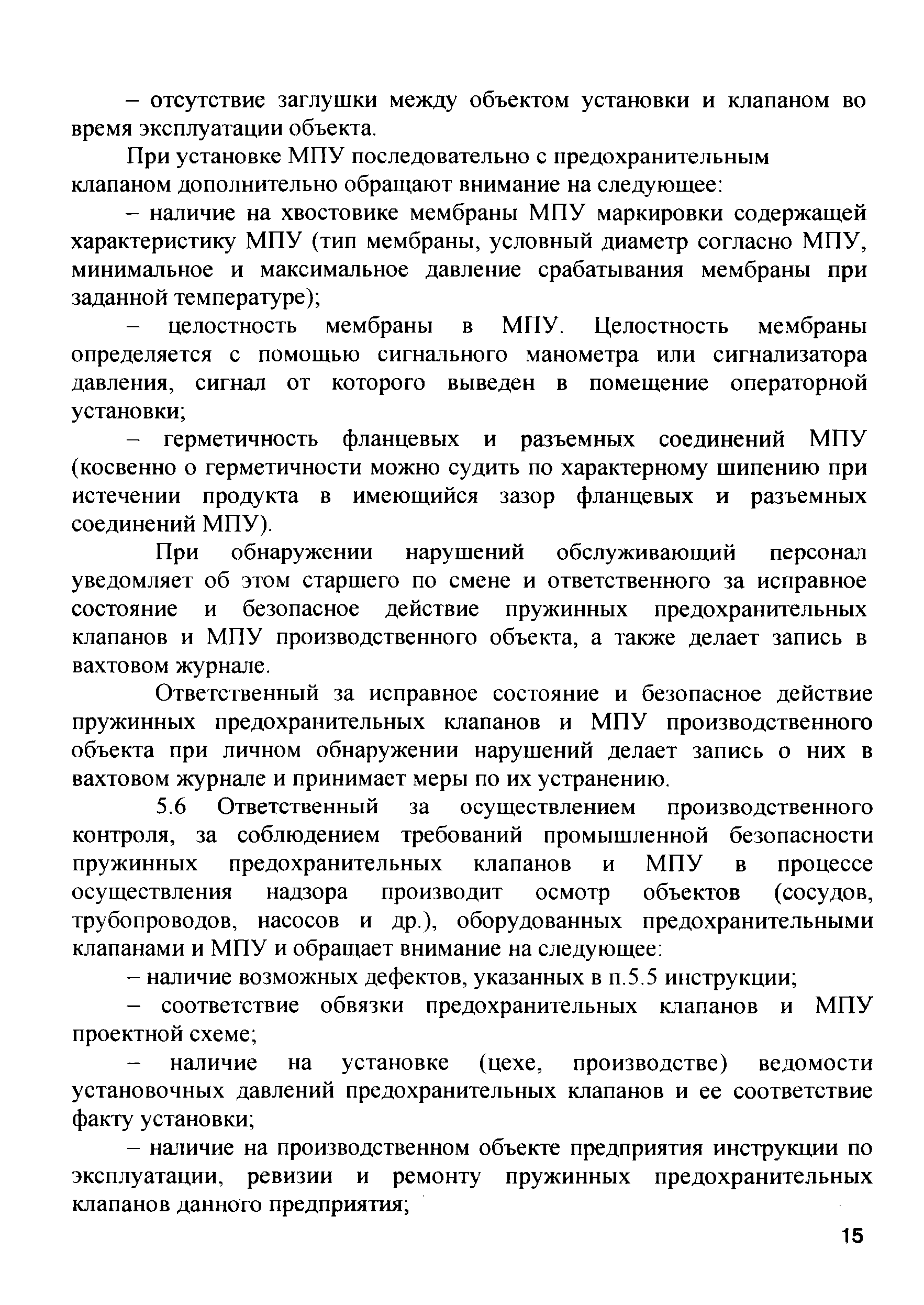 – отсутствие заглушки между объектом установки и клапаном во время эксплуатации объекта.

При установке МПУ последовательно с предохранительным клапаном дополнительно обращают внимание на следующее:

– наличие на хвостовике мембраны МПУ маркировки содержащей характеристику МПУ (тип мембраны, условный диаметр согласно МПУ, минимальное и максимальное давление срабатывания мембраны при заданной температуре);

– целостность мембраны в МПУ. Целостность мембраны определяется с помощью сигнального манометра или сигнализатора давления, сигнал от которого выведен в помещение операторной установки;

– герметичность фланцевых и разъемных соединений МПУ (косвенно о герметичности можно судить по характерному шипению при истечении продукта в имеющийся зазор фланцевых и разъемных соединений МПУ).

При обнаружении нарушений обслуживающий персонал уведомляет об этом старшего по смене и ответственного за исправное состояние и безопасное действие пружинных предохранительных клапанов и МПУ производственного объекта, а также делает запись в вахтовом журнале.

Ответственный за исправное состояние и безопасное действие пружинных предохранительных клапанов и МПУ производственного объекта при личном обнаружении нарушений делает запись о них в вахтовом журнале и принимает меры по их устранению.

5.6 Ответственный за осуществлением производственного контроля, за соблюдением требований промышленной безопасности пружинных предохранительных клапанов и МПУ в процессе осуществления надзора производит осмотр объектов (сосудов, трубопроводов, насосов и др.), оборудованных предохранительными клапанами и МПУ и обращает внимание на следующее:

– наличие возможных дефектов, указанных в п.5.5 инструкции;

– соответствие обвязки предохранительных клапанов и МПУ проектной схеме;

– наличие на установке (цехе, производстве) ведомости установочных давлений предохранительных клапанов и ее соответствие факту установки;

– наличие на производственном объекте предприятия инструкции по эксплуатации, ревизии и ремонту пружинных предохранительных клапанов данного предприятия;

15